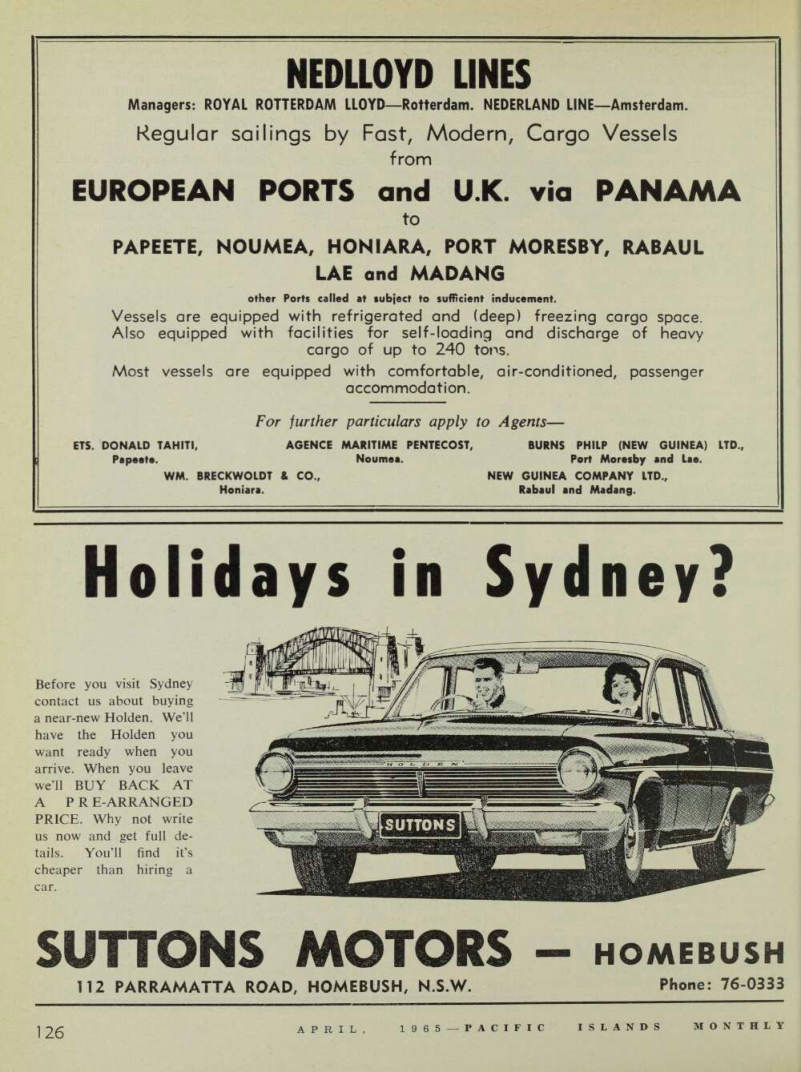 NEDLLOYD LINES

Managers: ROYAL ROTTERDAM LLOYD—Rotterdam. NEDERLAND LINE—Amsterdam.

Regular sailings by Fast, Modern, Cargo Vessels from

EUROPEAN PORTS and U.K. via PANAMA

to

PAPEETE, NOUMEA, HONIARA, PORT MORESBY, RABAUL LAE and MADANG

other Ports called at subject to sufficient inducement.

Vessels are equipped with refrigerated and (deep) freezing cargo space. Also equipped with facilities for self-loading and discharge of heavy cargo of up to 240 tons.

Most vessels are equipped with comfortable, air-conditioned, passenger accommodation.

For further particulars apply to Agents—

ETS. DONALD TAHITI, Papeete.

AGENCE MARITIME PENTECOST, Noumea.

BURNS PHILP (NEW GUINEA) LTD., Port Moresby and Lae.

WM. BRECKWOLDT & CO., Honiara.

NEW GUINEA COMPANY LTD., Rabaul and Madang.

Holidays in Sydney?

Before you visit Sydney contact us about buying a near-new Holden. We'll have the Holden you want ready when you arrive. When you leave we'll BUY BACK AT A PRE-ARRANGED PRICE. Why not write us now and get full details. You'll find it's cheaper than hiring a car.

HOLDEN

SUTTONS

SUTTONS MOTORS — HOMEBUSH

112 PARRAMATTA ROAD, HOMEBUSH, N.S.W.

Phone: 76-0333

126

APRIL, 1965—PACIFIC ISLANDS MONTHLY